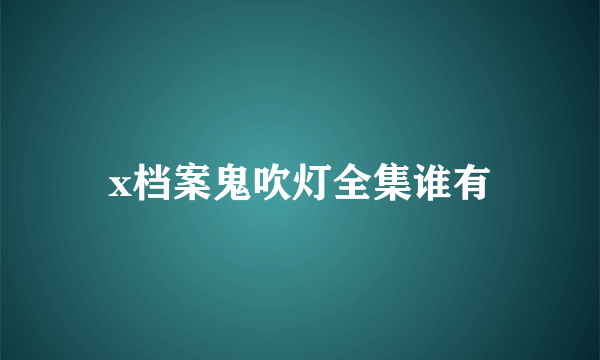 x档案鬼吹灯全集谁有